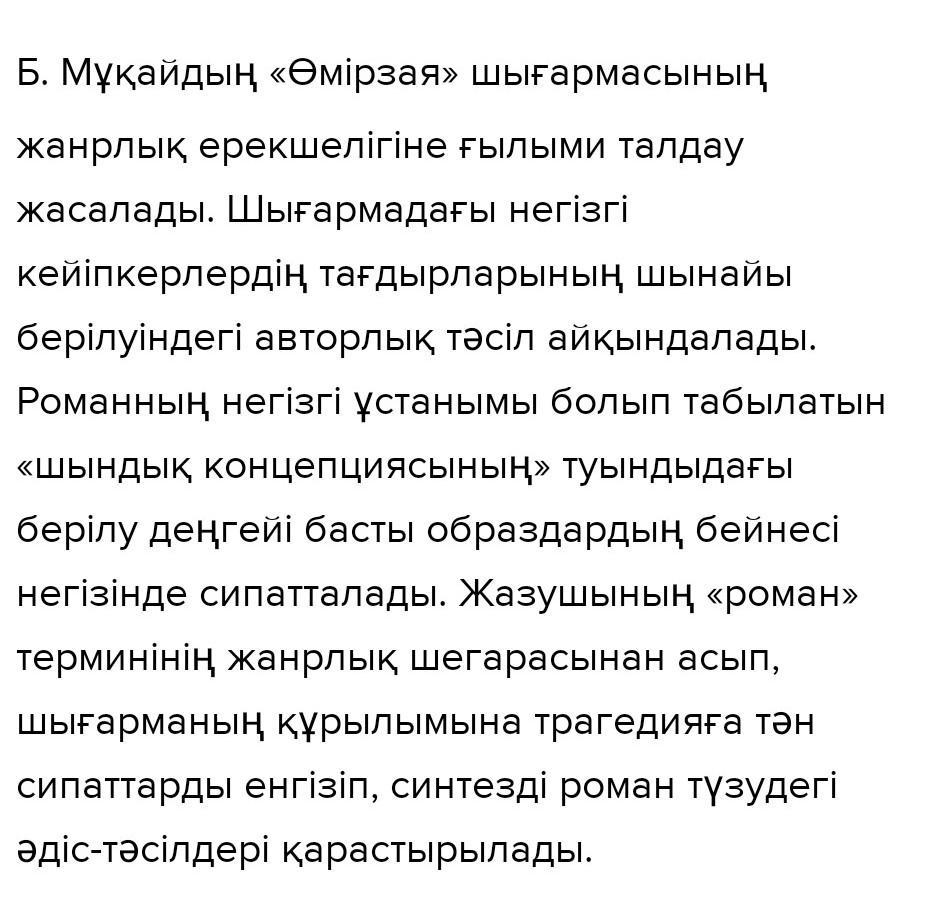 Б. Мұқайдың «Өмірзая» шығармасының жанрлық ерекшелігіне ғылыми талдау жасалады. Шығармадағы негізгі кейіпкерлердің тағдырларының шынайы берілуіндегі авторлық тәсіл айқындалады. Романның негізгі ұстанымы болып табылатын «шындық концепциясының» туындыдағы берілу деңгейі басты образдардың бейнесі негізінде сипатталады. Жазушының «роман» терминінің жанрлық шегарасынан асып, шығарманың құрылымына трагедияға тән сипаттарды енгізіп, синтезді роман түзудегі әдіс-тәсілдері қарастырылады.